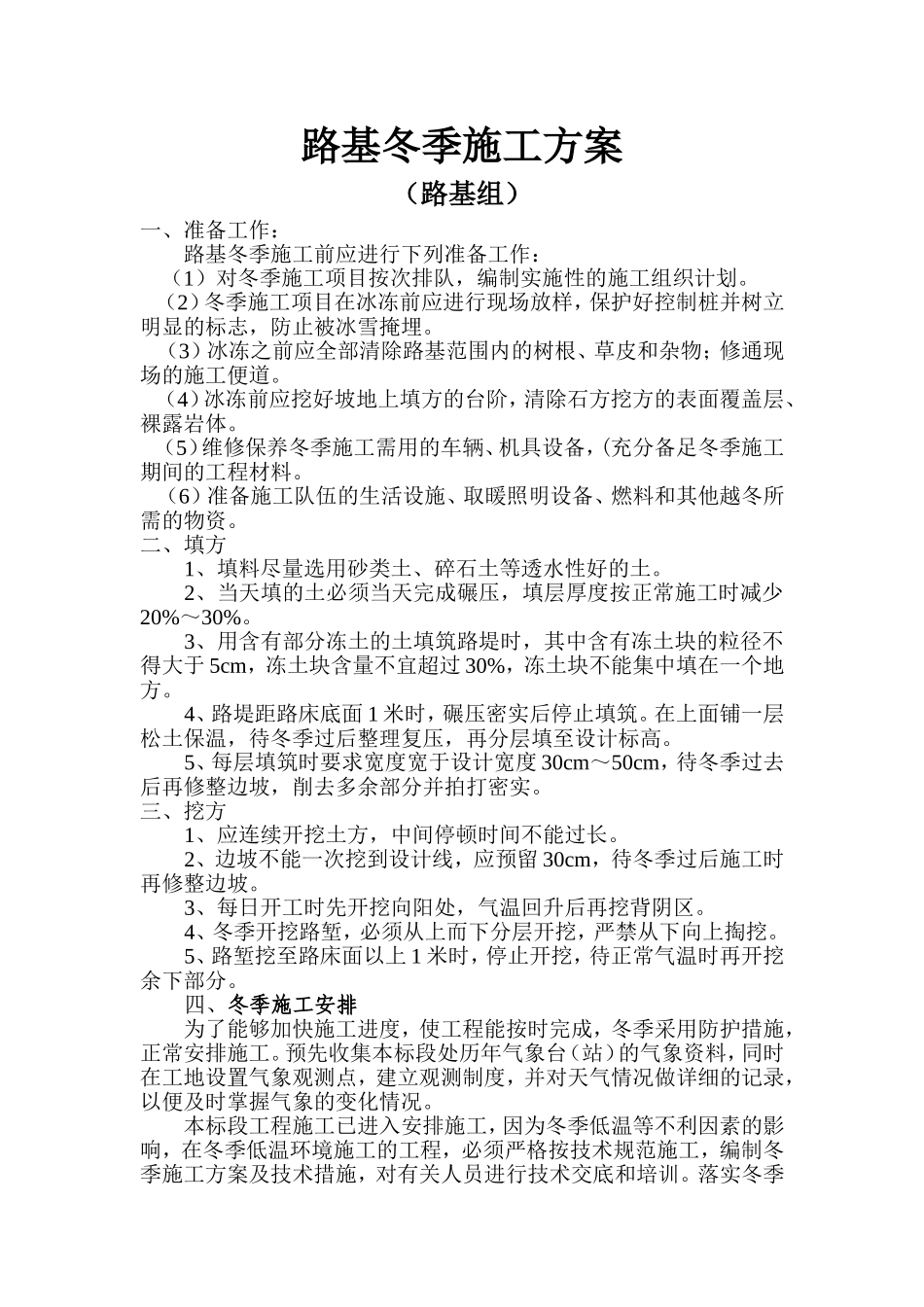 路基冬季施工方案

（路基组）

一、准备工作：

路基冬季施工前应进行下列准备工作：

（1）对冬季施工项目按次排队，编制实施性的施工组织计划。

（2）冬季施工项目在冰冻前应进行现场放样，保护好控制桩并树立明显的标志，防止被冰雪掩埋。

（3）冰冻之前应全部清除路基范围内的树根、草皮和杂物；修通现场的施工便道。

（4）冰冻前应挖好坡地上填方的台阶，清除石方挖方的表面覆盖层、裸露岩体。

（5）维修保养冬季施工需用的车辆、机具设备，(充分备足冬季施工期间的工程材料。

（6）准备施工队伍的生活设施、取暖照明设备、燃料和其他越冬所需的物资。

二、填方

1、填料尽量选用砂类土、碎石土等透水性好的土。

2、当天填的土必须当天完成碾压，填层厚度按正常施工时减少20%～30%。

3、用含有部分冻土的土填筑路堤时，其中含有冻土块的粒径不得大于5cm，冻土块含量不宜超过30%，冻土块不能集中填在一个地方。

4、路堤距路床底面1米时，碾压密实后停止填筑。在上面铺一层松土保温，待冬季过后整理复压，再分层填至设计标高。

5、每层填筑时要求宽度宽于设计宽度30cm～50cm，待冬季过去后再修整边坡，削去多余部分并拍打密实。

三、挖方

1、应连续开挖土方，中间停顿时间不能过长。

2、边坡不能一次挖到设计线，应预留30cm，待冬季过后施工时再修整边坡。

3、每日开工时先开挖向阳处，气温回升后再挖背阴区。

4、冬季开挖路堑，必须从上而下分层开挖，严禁从下向上掏挖。

5、路堑挖至路床面以上1米时，停止开挖，待正常气温时再开挖余下部分。

四、冬季施工安排

为了能够加快施工进度，使工程能按时完成，冬季采用防护措施，正常安排施工。预先收集本标段处历年气象台（站）的气象资料，同时在工地设置气象观测点，建立观测制度，并对天气情况做详细的记录，以便及时掌握气象的变化情况。

本标段工程施工已进入安排施工，因为冬季低温等不利因素的影响，在冬季低温环境施工的工程，必须严格按技术规范施工，编制冬季施工方案及技术措施，对有关人员进行技术交底和培训。落实冬季